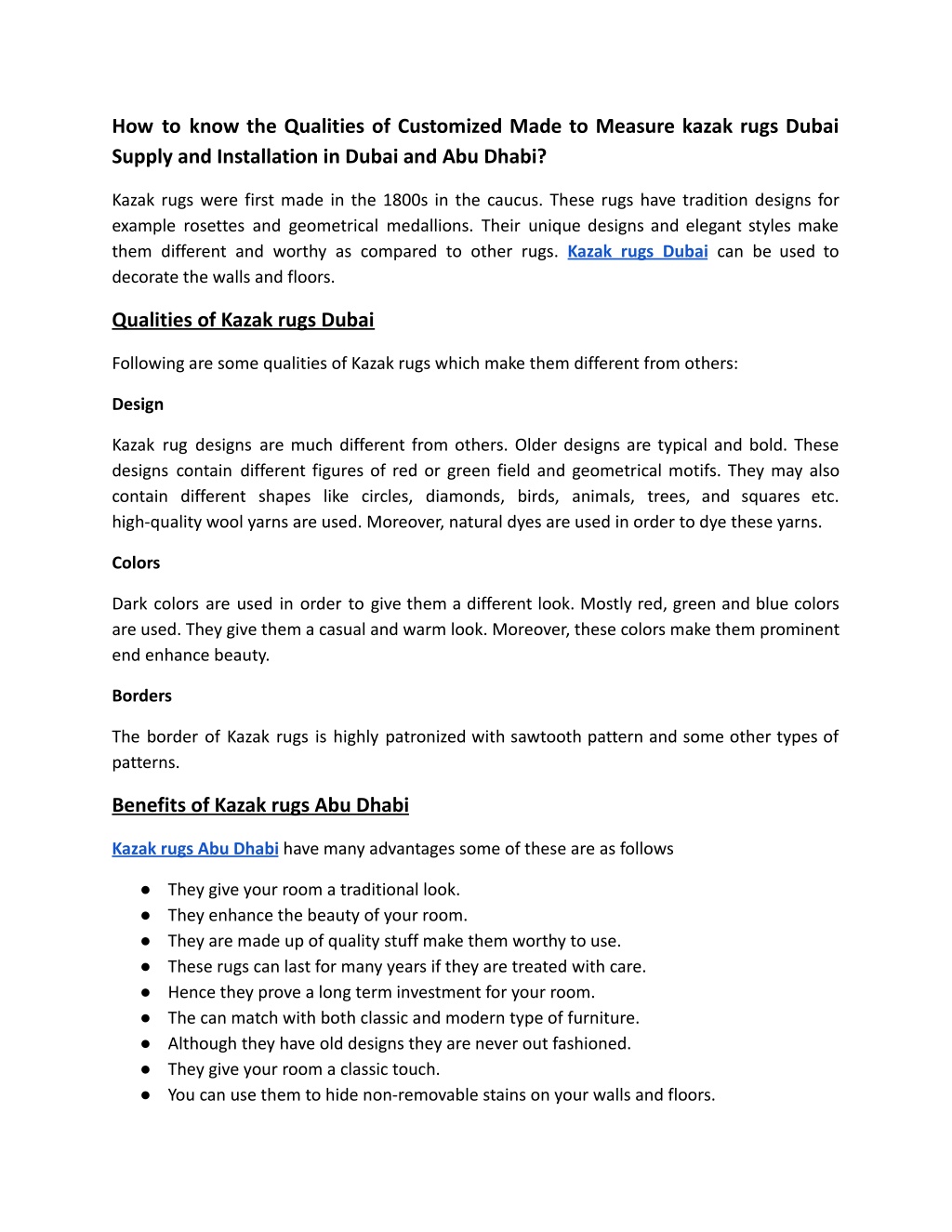 How to know the Qualities of Customized Made to Measure kazak rugs Dubai Supply and Installation in Dubai and Abu Dhabi?

Kazak rugs were first made in the 1800s in the caucus. These rugs have tradition designs for example rosettes and geometrical medallions. Their unique designs and elegant styles make them different and worthy as compared to other rugs. Kazak rugs Dubai can be used to decorate the walls and floors.

Qualities of Kazak rugs Dubai

Following are some qualities of Kazak rugs which make them different from others:

Design

Kazak rug designs are much different from others. Older designs are typical and bold. These designs contain different figures of red or green field and geometrical motifs. They may also contain different shapes like circles, diamonds, birds, animals, trees, and squares etc. high-quality wool yarns are used. Moreover, natural dyes are used in order to dye these yarns.

Colors

Dark colors are used in order to give them a different look. Mostly red, green and blue colors are used. They give them a casual and warm look. Moreover, these colors make them prominent end enhance beauty.

Borders

The border of Kazak rugs is highly patronized with sawtooth pattern and some other types of patterns.

Benefits of Kazak rugs Abu Dhabi

Kazak rugs Abu Dhabi have many advantages some of these are as follows

● They give your room a traditional look.
● They enhance the beauty of your room.
● They are made up of quality stuff make them worthy to use.
● These rugs can last for many years if they are treated with care.
● Hence they prove a long term investment for your room.
● The can match with both classic and modern type of furniture.
● Although they have old designs they are never out fashioned.
● They give your room a classic touch.
● You can use them to hide non-removable stains on your walls and floors.